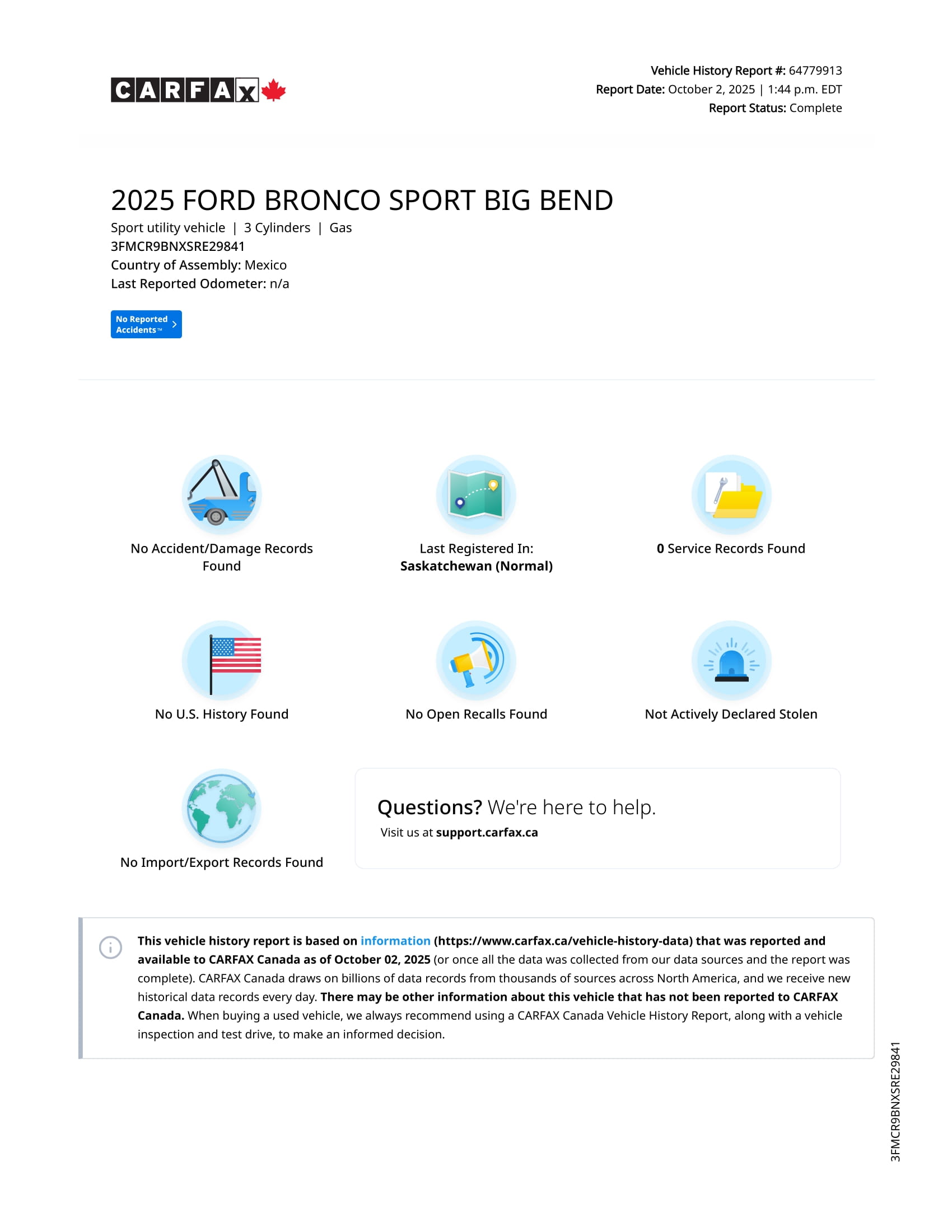 CARFAX

Vehicle History Report #: 64779913
Report Date: October 2, 2025 | 1:44 p.m. EDT
Report Status: Complete

2025 FORD BRONCO SPORT BIG BEND
Sport utility vehicle | 3 Cylinders | Gas
3FMCR9BNXSRE29841
Country of Assembly: Mexico
Last Reported Odometer: n/a

No Reported Accidents™

No Accident/Damage Records Found

Last Registered In: Saskatchewan (Normal)

0 Service Records Found

No U.S. History Found

No Open Recalls Found

Not Actively Declared Stolen

No Import/Export Records Found

Questions? We're here to help.
Visit us at support.carfax.ca

This vehicle history report is based on information (https://www.carfax.ca/vehicle-history-data) that was reported and available to CARFAX Canada as of October 02, 2025 (or once all the data was collected from our data sources and the report was complete). CARFAX Canada draws on billions of data records from thousands of sources across North America, and we receive new historical data records every day. There may be other information about this vehicle that has not been reported to CARFAX Canada. When buying a used vehicle, we always recommend using a CARFAX Canada Vehicle History Report, along with a vehicle inspection and test drive, to make an informed decision.

3FMCR9BNXSRE29841